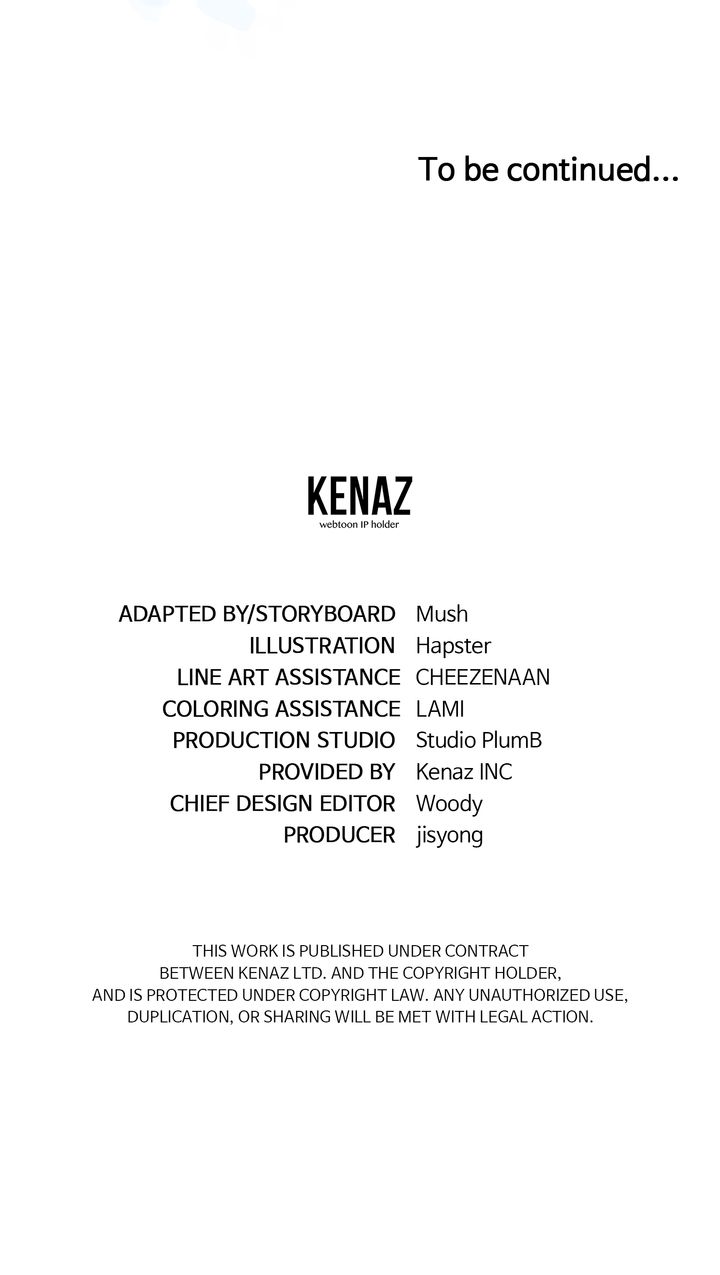 To be continued...

KENAZ
webtoon IP holder

ADAPTED BY/STORYBOARD Mush
ILLUSTRATION Hapster
LINE ART ASSISTANCE CHEEZENAAN
COLORING ASSISTANCE LAMI
PRODUCTION STUDIO Studio PlumB
PROVIDED BY Kenaz INC
CHIEF DESIGN EDITOR Woody
PRODUCER jisyong

THIS WORK IS PUBLISHED UNDER CONTRACT BETWEEN KENAZ LTD. AND THE COPYRIGHT HOLDER, AND IS PROTECTED UNDER COPYRIGHT LAW. ANY UNAUTHORIZED USE, DUPLICATION, OR SHARING WILL BE MET WITH LEGAL ACTION.